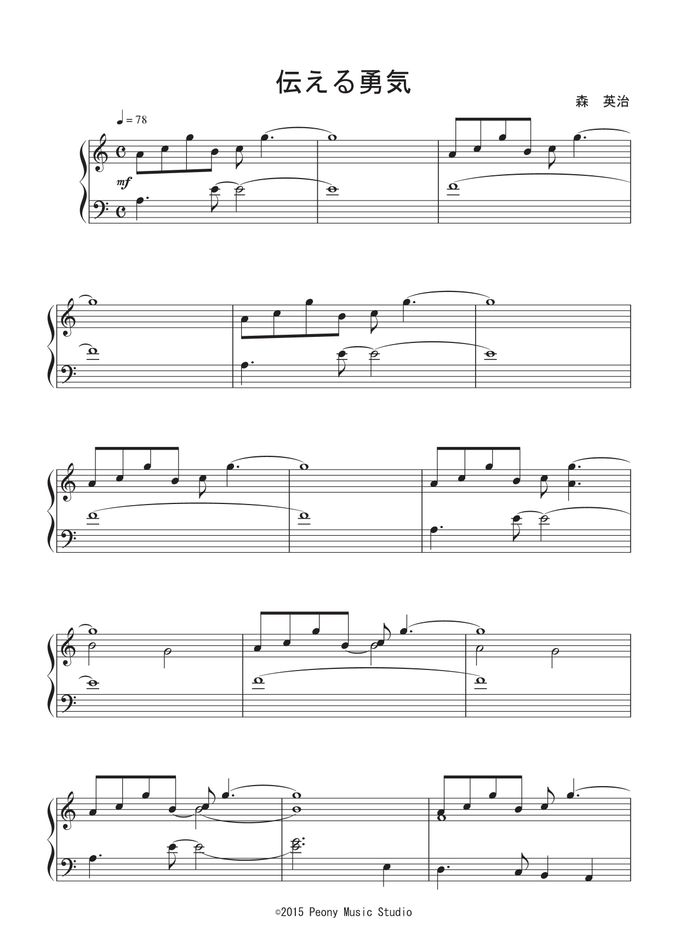 伝える勇気

森　英治

♩= 78

mf

©2015 Peony Music Studio